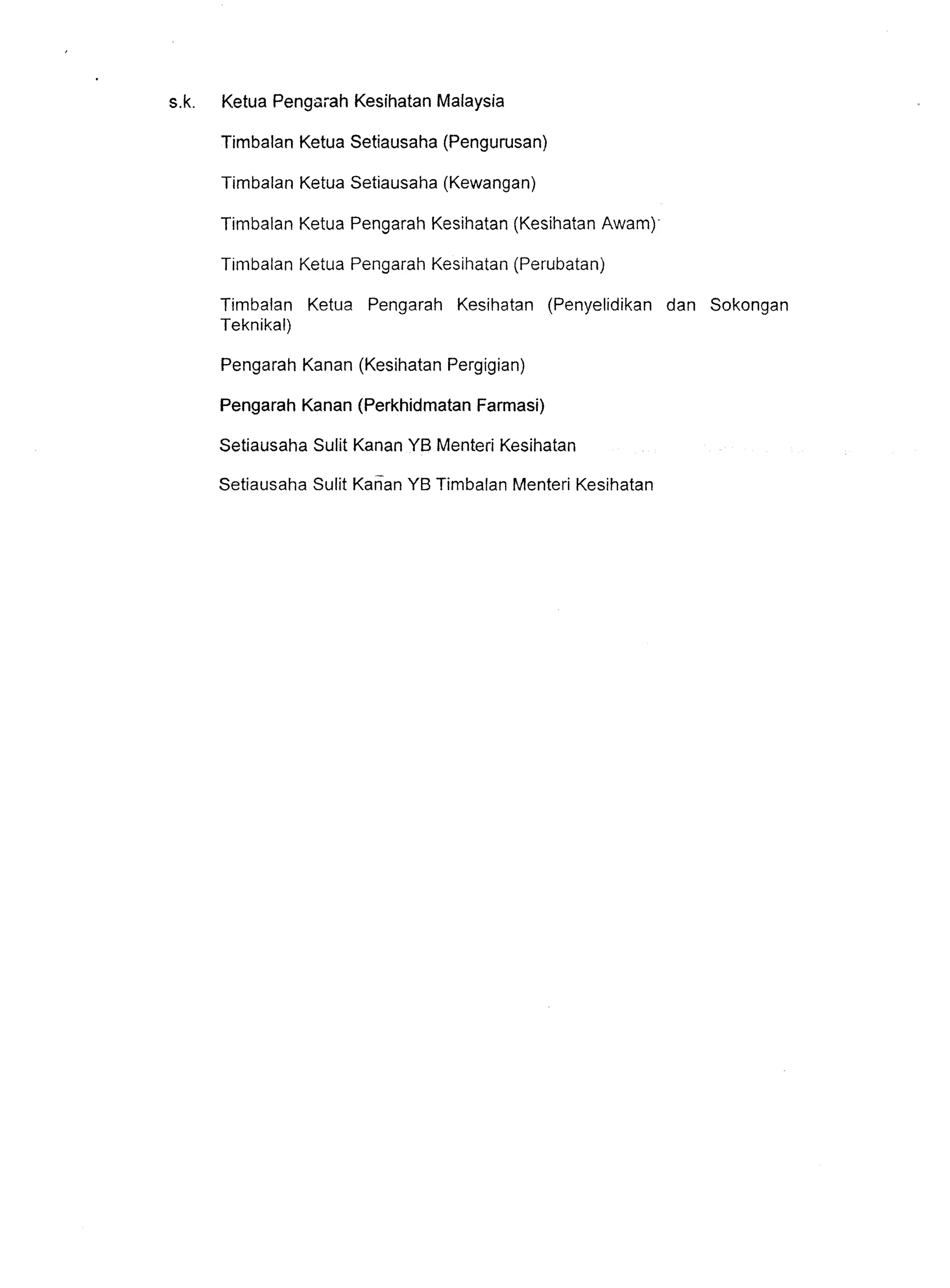 s.k. Ketua Pengarah Kesihatan Malaysia

Timbalan Ketua Setiausaha (Pengurusan)

Timbalan Ketua Setiausaha (Kewangan)

Timbalan Ketua Pengarah Kesihatan (Kesihatan Awam)

Timbalan Ketua Pengarah Kesihatan (Perubatan)

Timbalan Ketua Pengarah Kesihatan (Penyelidikan dan Sokongan Teknikal)

Pengarah Kanan (Kesihatan Pergigian)

Pengarah Kanan (Perkhidmatan Farmasi)

Setiausaha Sulit Kanan YB Menteri Kesihatan

Setiausaha Sulit Kanan YB Timbalan Menteri Kesihatan